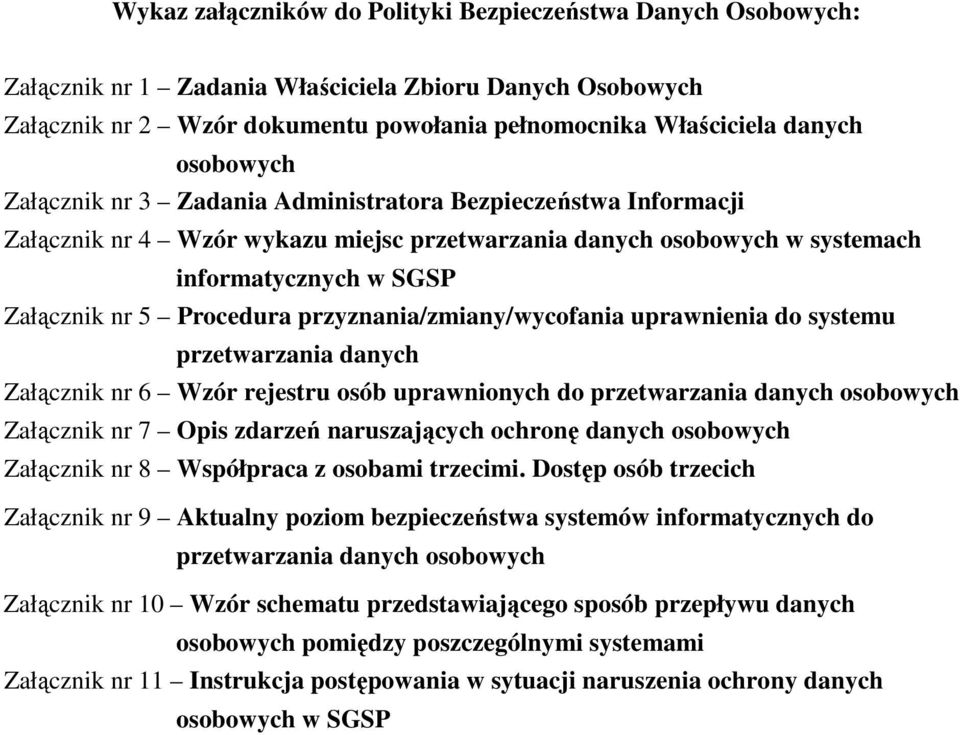 Wykaz załączników do Polityki Bezpieczeństwa Danych Osobowych:

Załącznik nr 1 – Zadania Właściciela Zbioru Danych Osobowych

Załącznik nr 2 – Wzór dokumentu powołania pełnomocnika Właściciela danych osobowych

Załącznik nr 3 – Zadania Administratora Bezpieczeństwa Informacji

Załącznik nr 4 – Wzór wykazu miejsc przetwarzania danych osobowych w systemach informatycznych w SGSP

Załącznik nr 5 – Procedura przyznania/zmiany/wycofania uprawnienia do systemu przetwarzania danych

Załącznik nr 6 – Wzór rejestru osób uprawnionych do przetwarzania danych osobowych

Załącznik nr 7 – Opis zdarzeń naruszających ochronę danych osobowych

Załącznik nr 8 – Współpraca z osobami trzecimi. Dostęp osób trzecich

Załącznik nr 9 – Aktualny poziom bezpieczeństwa systemów informatycznych do przetwarzania danych osobowych

Załącznik nr 10 – Wzór schematu przedstawiającego sposób przepływu danych osobowych pomiędzy poszczególnymi systemami

Załącznik nr 11 – Instrukcja postępowania w sytuacji naruszenia ochrony danych osobowych w SGSP